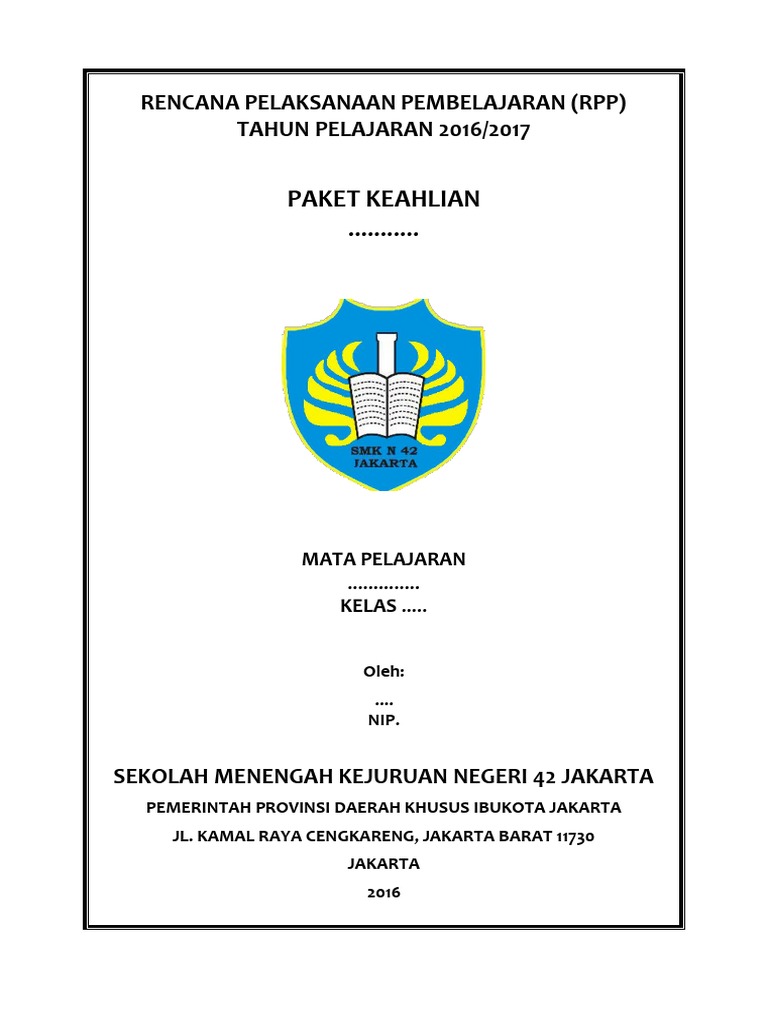 RENCANA PELAKSANAAN PEMBELAJARAN (RPP)
TAHUN PELAJARAN 2016/2017

PAKET KEAHLIAN
...........

SMK N 42
JAKARTA

MATA PELAJARAN
..............
KELAS .....

Oleh:
....
NIP.

SEKOLAH MENENGAH KEJURUAN NEGERI 42 JAKARTA
PEMERINTAH PROVINSI DAERAH KHUSUS IBUKOTA JAKARTA
JL. KAMAL RAYA CENGKARENG, JAKARTA BARAT 11730
JAKARTA
2016